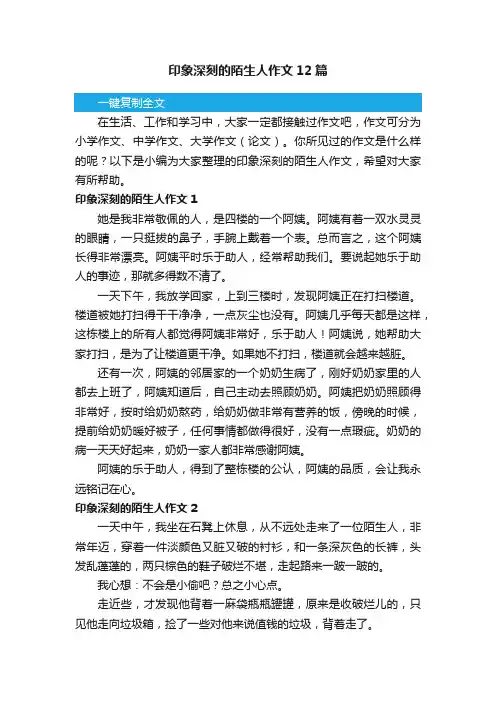 印象深刻的陌生人作文12篇

一键复制全文

在生活、工作和学习中，大家一定都接触过作文吧，作文可分为小学作文、中学作文、大学作文（论文）。你所见过的作文是什么样的呢？以下是小编为大家整理的印象深刻的陌生人作文，希望对大家有所帮助。

印象深刻的陌生人作文1

她是我非常敬佩的人，是四楼的一个阿姨。阿姨有着一双水灵灵的眼睛，一只挺拔的鼻子，手腕上戴着一个表。总而言之，这个阿姨长得非常漂亮。阿姨平时乐于助人，经常帮助我们。要说起她乐于助人的事迹，那就多得数不清了。

一天下午，我放学回家，上到三楼时，发现阿姨正在打扫楼道。楼道被她打扫得干干净净，一点灰尘也没有。阿姨几乎每天都是这样，这栋楼上的所有人都觉得阿姨非常好，乐于助人！阿姨说，她帮助大家打扫，是为了让楼道更干净。如果她不打扫，楼道就会越来越脏。

还有一次，阿姨的邻居家的一个奶奶生病了，刚好奶奶家里的人都去上班了，阿姨知道后，自己主动去照顾奶奶。阿姨把奶奶照顾得非常好，按时给奶奶熬药，给奶奶做非常有营养的饭，傍晚的时候，提前给奶奶暖好被子，任何事情都做得很好，没有一点瑕疵。奶奶的病一天天好起来，奶奶一家人都非常感谢阿姨。

阿姨的乐于助人，得到了整栋楼的公认，阿姨的品质，会让我永远铭记在心。

印象深刻的陌生人作文2

一天中午，我坐在石凳上休息，从不远处走来了一位陌生人，非常年迈，穿着一件淡颜色又脏又破的衬衫，和一条深灰色的长裤，头发乱蓬蓬的，两只棕色的鞋子破烂不堪，走起路来一跛一跛的。

我心想：不会是小偷吧？总之小心点。

走近些，才发现他背着一麻袋瓶瓶罐罐，原来是收破烂儿的，只见他走向垃圾箱，捡了一些对他来说值钱的垃圾，背着走了。